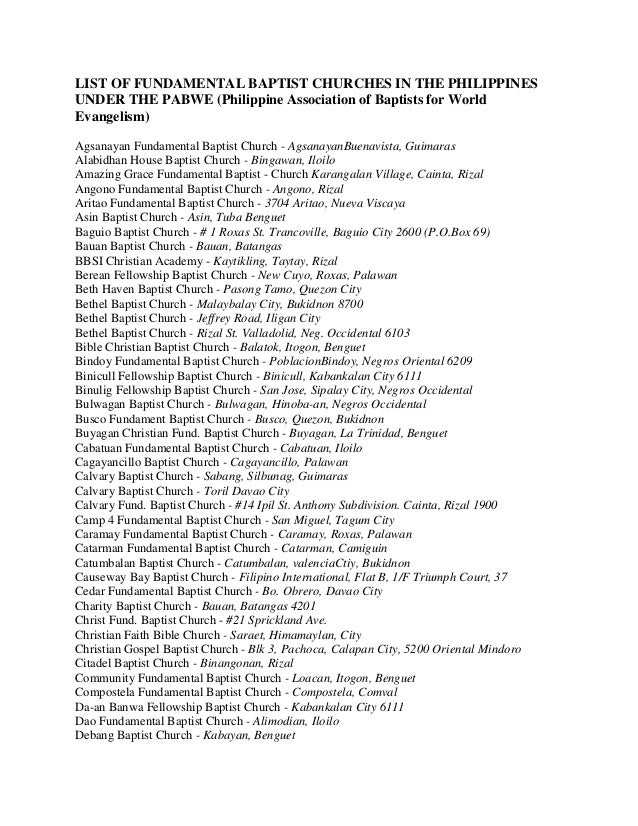 LIST OF FUNDAMENTAL BAPTIST CHURCHES IN THE PHILIPPINES UNDER THE PABWE (Philippine Association of Baptists for World Evangelism)

Agsanayan Fundamental Baptist Church - AgsanayanBuenavista, Guimaras
Alabidhan House Baptist Church - Bingawan, Iloilo
Amazing Grace Fundamental Baptist - Church Karangalan Village, Cainta, Rizal
Angono Fundamental Baptist Church - Angono, Rizal
Aritao Fundamental Baptist Church - 3704 Aritao, Nueva Viscaya
Asin Baptist Church - Asin, Tuba Benguet
Baguio Baptist Church - # 1 Roxas St. Trancoville, Baguio City 2600 (P.O.Box 69)
Bauan Baptist Church - Bauan, Batangas
BBSI Christian Academy - Kaytikling, Taytay, Rizal
Berean Fellowship Baptist Church - New Cuyo, Roxas, Palawan
Beth Haven Baptist Church - Pasong Tamo, Quezon City
Bethel Baptist Church - Malaybalay City, Bukidnon 8700
Bethel Baptist Church - Jeffrey Road, Iligan City
Bethel Baptist Church - Rizal St. Valladolid, Neg. Occidental 6103
Bible Christian Baptist Church - Balatok, Itogon, Benguet
Bindoy Fundamental Baptist Church - PoblacionBindoy, Negros Oriental 6209
Binicull Fellowship Baptist Church - Binicull, Kabankalan City 6111
Binulig Fellowship Baptist Church - San Jose, Sipalay City, Negros Occidental
Bulwagan Baptist Church - Bulwagan, Hinoba-an, Negros Occidental
Busco Fundament Baptist Church - Busco, Quezon, Bukidnon
Buyagan Christian Fund. Baptist Church - Buyagan, La Trinidad, Benguet
Cabatuan Fundamental Baptist Church - Cabatuan, Iloilo
Cagayancillo Baptist Church - Cagayancillo, Palawan
Calvary Baptist Church - Sabang, Silbunag, Guimaras
Calvary Baptist Church - Toril Davao City
Calvary Fund. Baptist Church - #14 Ipil St. Anthony Subdivision. Cainta, Rizal 1900
Camp 4 Fundamental Baptist Church - San Miguel, Tagum City
Caramay Fundamental Baptist Church - Caramay, Roxas, Palawan
Catarman Fundamental Baptist Church - Catarman, Camiguin
Catumbalan Baptist Church - Catumbalan, valenciaCtiy, Bukidnon
Causeway Bay Baptist Church - Filipino International, Flat B, 1/F Triumph Court, 37
Cedar Fundamental Baptist Church - Bo. Obrero, Davao City
Charity Baptist Church - Bauan, Batangas 4201
Christ Fund. Baptist Church - #21 Sprickland Ave.
Christian Faith Bible Church - Saraet, Himamaylan, City
Christian Gospel Baptist Church - Blk 3, Pachoca, Calapan City, 5200 Oriental Mindoro
Citadel Baptist Church - Binangonan, Rizal
Community Fundamental Baptist Church - Loacan, Itogon, Benguet
Compostela Fundamental Baptist Church - Compostela, Comval
Da-an Banwa Fellowship Baptist Church - Kabankalan City 6111
Dao Fundamental Baptist Church - Alimodian, Iloilo
Debang Baptist Church - Kabayan, Benguet